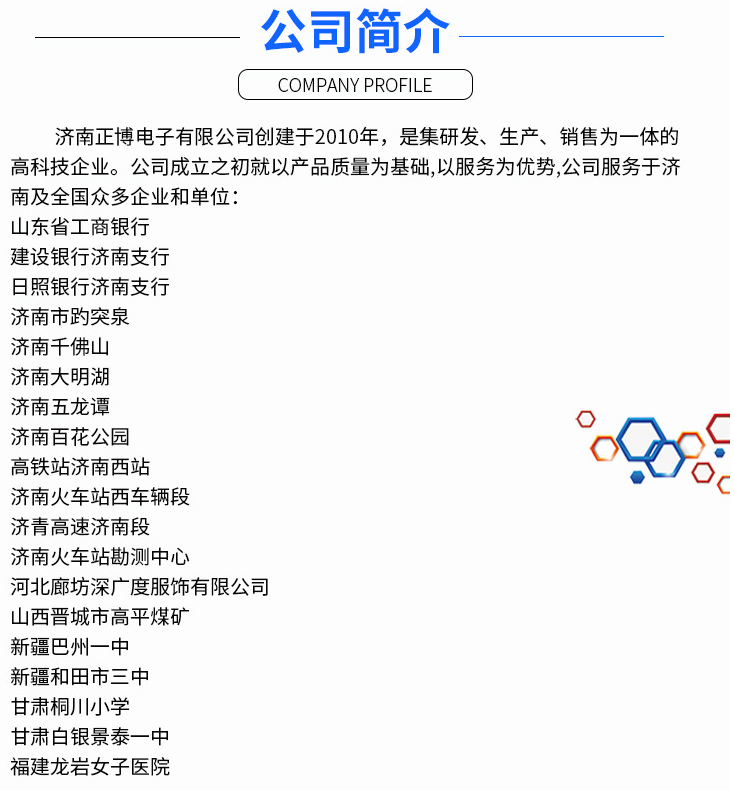 公司简介

COMPANY PROFILE

济南正博电子有限公司创建于2010年，是集研发、生产、销售为一体的高科技企业。公司成立之初就以产品质量为基础,以服务为优势,公司服务于济南及全国众多企业和单位：
山东省工商银行
建设银行济南支行
日照银行济南支行
济南市趵突泉
济南千佛山
济南大明湖
济南五龙谭
济南百花公园
高铁站济南西站
济南火车站西车辆段
济青高速济南段
济南火车站勘测中心
河北廊坊深广度服饰有限公司
山西晋城市高平煤矿
新疆巴州一中
新疆和田市三中
甘肃桐川小学
甘肃白银景泰一中
福建龙岩女子医院